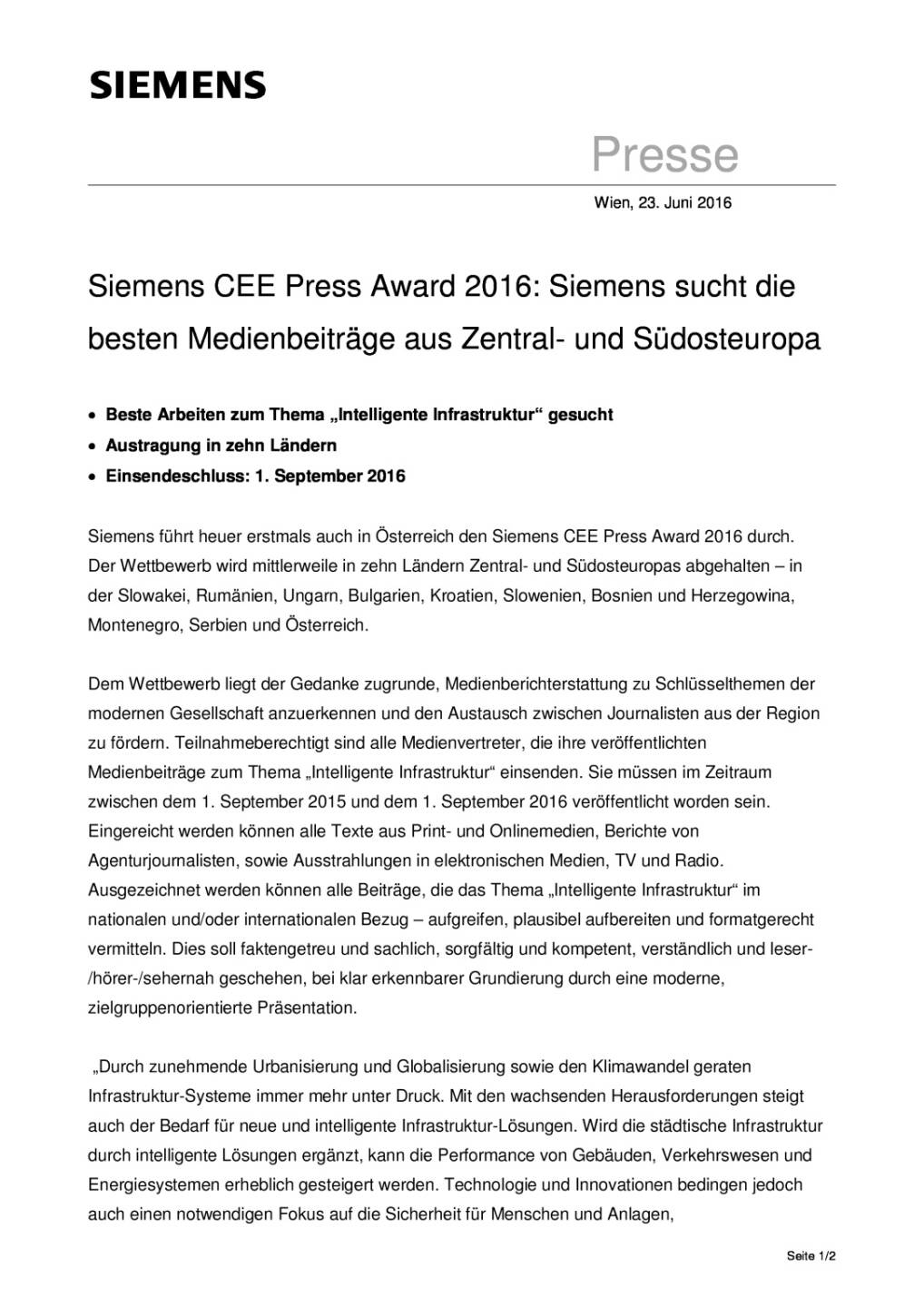 SIEMENS

Presse

Wien, 23. Juni 2016

Siemens CEE Press Award 2016: Siemens sucht die besten Medienbeiträge aus Zentral- und Südosteuropa

• Beste Arbeiten zum Thema „Intelligente Infrastruktur“ gesucht
• Austragung in zehn Ländern
• Einsendeschluss: 1. September 2016

Siemens führt heuer erstmals auch in Österreich den Siemens CEE Press Award 2016 durch. Der Wettbewerb wird mittlerweile in zehn Ländern Zentral- und Südosteuropas abgehalten – in der Slowakei, Rumänien, Ungarn, Bulgarien, Kroatien, Slowenien, Bosnien und Herzegowina, Montenegro, Serbien und Österreich.

Dem Wettbewerb liegt der Gedanke zugrunde, Medienberichterstattung zu Schlüsselthemen der modernen Gesellschaft anzuerkennen und den Austausch zwischen Journalisten aus der Region zu fördern. Teilnahmeberechtigt sind alle Medienvertreter, die ihre veröffentlichten Medienbeiträge zum Thema „Intelligente Infrastruktur“ einsenden. Sie müssen im Zeitraum zwischen dem 1. September 2015 und dem 1. September 2016 veröffentlicht worden sein. Eingereicht werden können alle Texte aus Print- und Onlinemedien, Berichte von Agenturjournalisten, sowie Ausstrahlungen in elektronischen Medien, TV und Radio. Ausgezeichnet werden können alle Beiträge, die das Thema „Intelligente Infrastruktur“ im nationalen und/oder internationalen Bezug – aufgreifen, plausibel aufbereiten und formatgerecht vermitteln. Dies soll faktengetreu und sachlich, sorgfältig und kompetent, verständlich und leser-/hörer-/sehernah geschehen, bei klar erkennbarer Grundierung durch eine moderne, zielgruppenorientierte Präsentation.

„Durch zunehmende Urbanisierung und Globalisierung sowie den Klimawandel geraten Infrastruktur-Systeme immer mehr unter Druck. Mit den wachsenden Herausforderungen steigt auch der Bedarf für neue und intelligente Infrastruktur-Lösungen. Wird die städtische Infrastruktur durch intelligente Lösungen ergänzt, kann die Performance von Gebäuden, Verkehrswesen und Energiesystemen erheblich gesteigert werden. Technologie und Innovationen bedingen jedoch auch einen notwendigen Fokus auf die Sicherheit für Menschen und Anlagen,

Seite 1/2